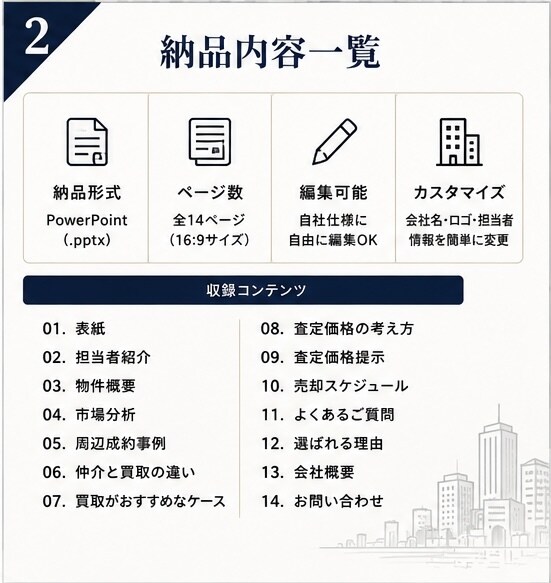 2

納品内容一覧

納品形式
PowerPoint
(.pptx)

ページ数
全14ページ
(16:9サイズ)

編集可能
自社仕様に
自由に編集OK

カスタマイズ
会社名・ロゴ・担当者
情報を簡単に変更

収録コンテンツ

01. 表紙
02. 担当者紹介
03. 物件概要
04. 市場分析
05. 周辺成約事例
06. 仲介と買取の違い
07. 買取がおすすめなケース

08. 査定価格の考え方
09. 査定価格提示
10. 売却スケジュール
11. よくあるご質問
12. 選ばれる理由
13. 会社概要
14. お問い合わせ